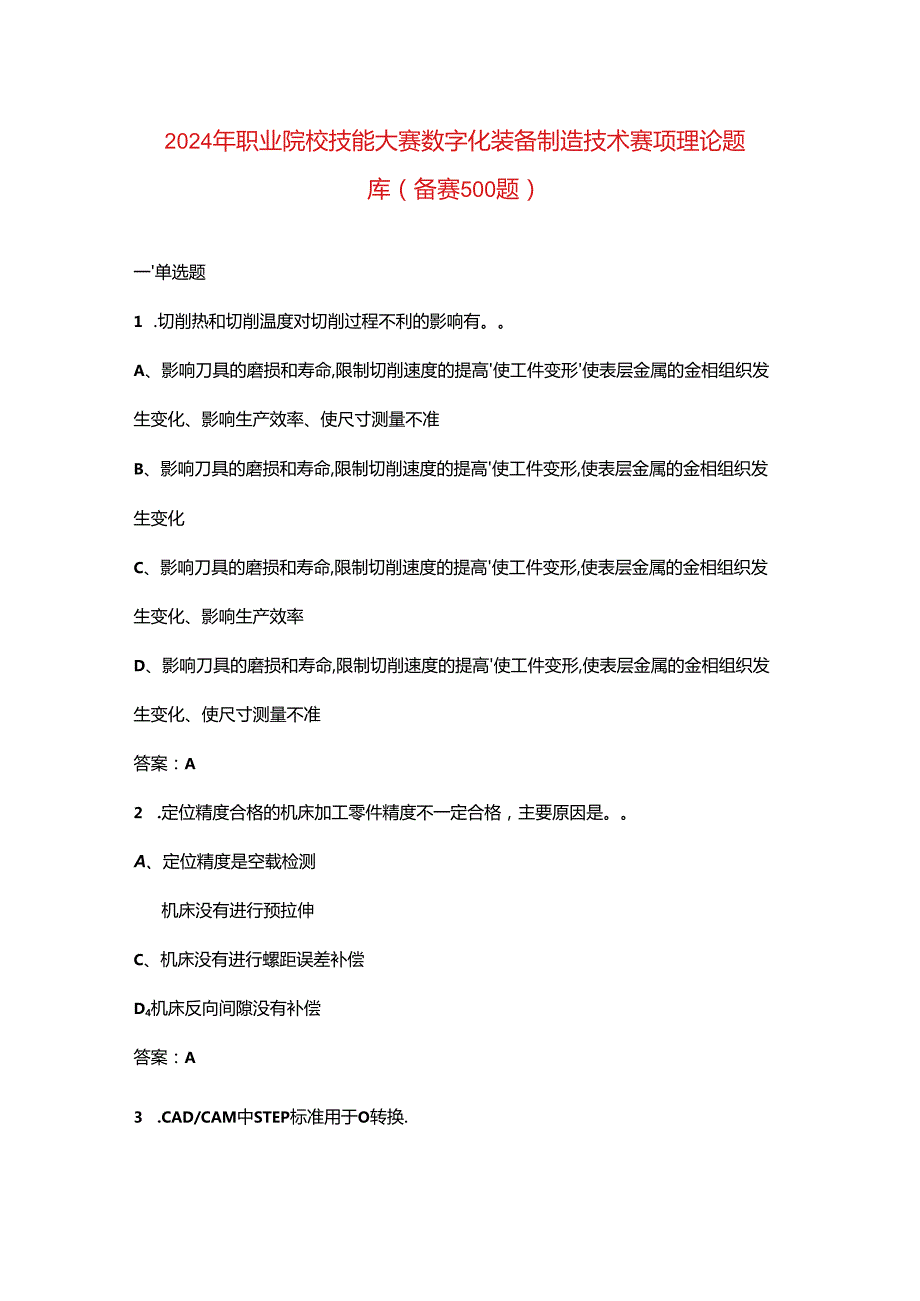 2024年职业院校技能大赛数字化装备制造技术赛项理论题库（备赛500题）

一'单选题

1 .切削热和切削温度对切削过程不利的影响有。。

A、影响刀具的磨损和寿命,限制切削速度的提高'使工件变形'使表层金属的金相组织发生变化、影响生产效率、使尺寸测量不准

B、影响刀具的磨损和寿命,限制切削速度的提高'使工件变形,使表层金属的金相组织发生变化

C、影响刀具的磨损和寿命,限制切削速度的提高'使工件变形,使表层金属的金相组织发生变化、影响生产效率

D、影响刀具的磨损和寿命,限制切削速度的提高'使工件变形,使表层金属的金相组织发生变化、使尺寸测量不准

答案：A

2 .定位精度合格的机床加工零件精度不一定合格，主要原因是。。

A、定位精度是空载检测

机床没有进行预拉伸

C、机床没有进行螺距误差补偿

D₄机床反向间隙没有补偿

答案：A

3 .CAD/CAM中STEP标准用于O转换.